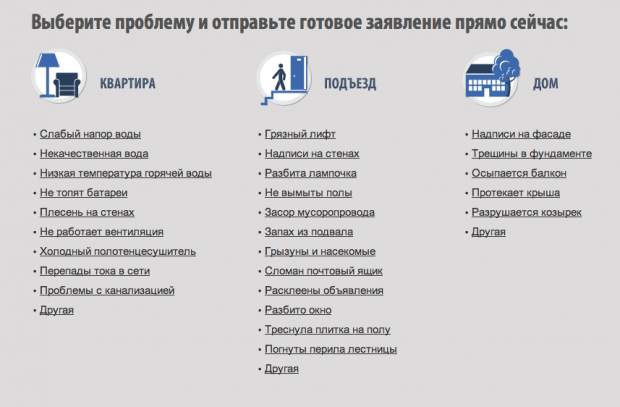 Выберите проблему и отправьте готовое заявление прямо сейчас:

КВАРТИРА

• Слабый напор воды
• Некачественная вода
• Низкая температура горячей воды
• Не топят батареи
• Плесень на стенах
• Не работает вентиляция
• Холодный полотенцесушитель
• Перепады тока в сети
• Проблемы с канализацией
• Другая

ПОДЪЕЗД

• Грязный лифт
• Надписи на стенах
• Разбита лампочка
• Не вымыты полы
• Засор мусоропровода
• Запах из подвала
• Грызуны и насекомые
• Сломан почтовый ящик
• Расклеены объявления
• Разбито окно
• Треснула плитка на полу
• Погнуты перила лестницы
• Другая

ДОМ

• Надписи на фасаде
• Трещины в фундаменте
• Осыпается балкон
• Протекает крыша
• Разрушается козырек
• Другая